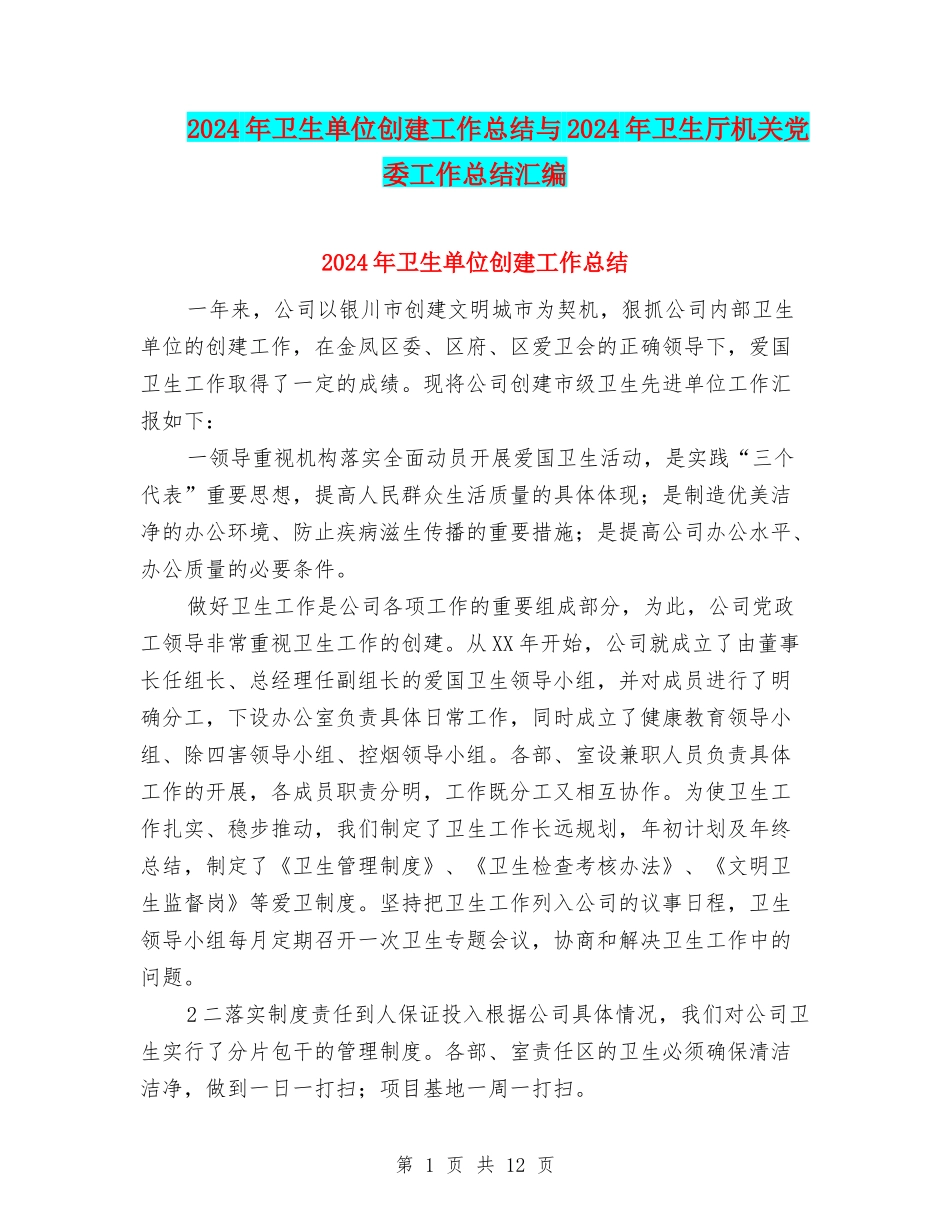 2024年卫生单位创建工作总结与2024年卫生厅机关党委工作总结汇编

2024年卫生单位创建工作总结

一年来，公司以银川市创建文明城市为契机，狠抓公司内部卫生单位的创建工作，在金凤区委、区府、区爱卫会的正确领导下，爱国卫生工作取得了一定的成绩。现将公司创建市级卫生先进单位工作汇报如下：

一领导重视机构落实全面动员开展爱国卫生活动，是实践“三个代表”重要思想，提高人民群众生活质量的具体体现；是制造优美洁净的办公环境、防止疾病滋生传播的重要措施；是提高公司办公水平、办公质量的必要条件。

做好卫生工作是公司各项工作的重要组成部分，为此，公司党政工领导非常重视卫生工作的创建。从XX年开始，公司就成立了由董事长任组长、总经理任副组长的爱国卫生领导小组，并对成员进行了明确分工，下设办公室负责具体日常工作，同时成立了健康教育领导小组、除四害领导小组、控烟领导小组。各部、室设兼职人员负责具体工作的开展，各成员职责分明，工作既分工又相互协作。为使卫生工作扎实、稳步推动，我们制定了卫生工作长远规划，年初计划及年终总结，制定了《卫生管理制度》、《卫生检查考核办法》、《文明卫生监督岗》等爱卫制度。坚持把卫生工作列入公司的议事日程，卫生领导小组每月定期召开一次卫生专题会议，协商和解决卫生工作中的问题。

2二落实制度责任到人保证投入根据公司具体情况，我们对公司卫生实行了分片包干的管理制度。各部、室责任区的卫生必须确保清洁洁净，做到一日一打扫；项目基地一周一打扫。

第 1 页 共 12 页